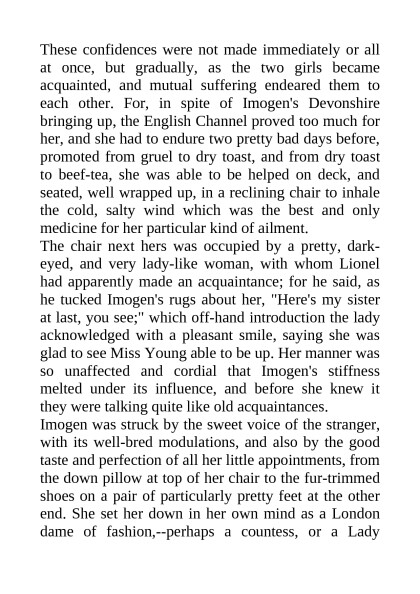 These confidences were not made immediately or all at once, but gradually, as the two girls became acquainted, and mutual suffering endeared them to each other. For, in spite of Imogen's Devonshire bringing up, the English Channel proved too much for her, and she had to endure two pretty bad days before, promoted from gruel to dry toast, and from dry toast to beef-tea, she was able to be helped on deck, and seated, well wrapped up, in a reclining chair to inhale the cold, salty wind which was the best and only medicine for her particular kind of ailment.
The chair next hers was occupied by a pretty, dark-eyed, and very lady-like woman, with whom Lionel had apparently made an acquaintance; for he said, as he tucked Imogen's rugs about her, "Here's my sister at last, you see;" which off-hand introduction the lady acknowledged with a pleasant smile, saying she was glad to see Miss Young able to be up. Her manner was so unaffected and cordial that Imogen's stiffness melted under its influence, and before she knew it they were talking quite like old acquaintances.
Imogen was struck by the sweet voice of the stranger, with its well-bred modulations, and also by the good taste and perfection of all her little appointments, from the down pillow at top of her chair to the fur-trimmed shoes on a pair of particularly pretty feet at the other end. She set her down in her own mind as a London dame of fashion,--perhaps a countess, or a Lady